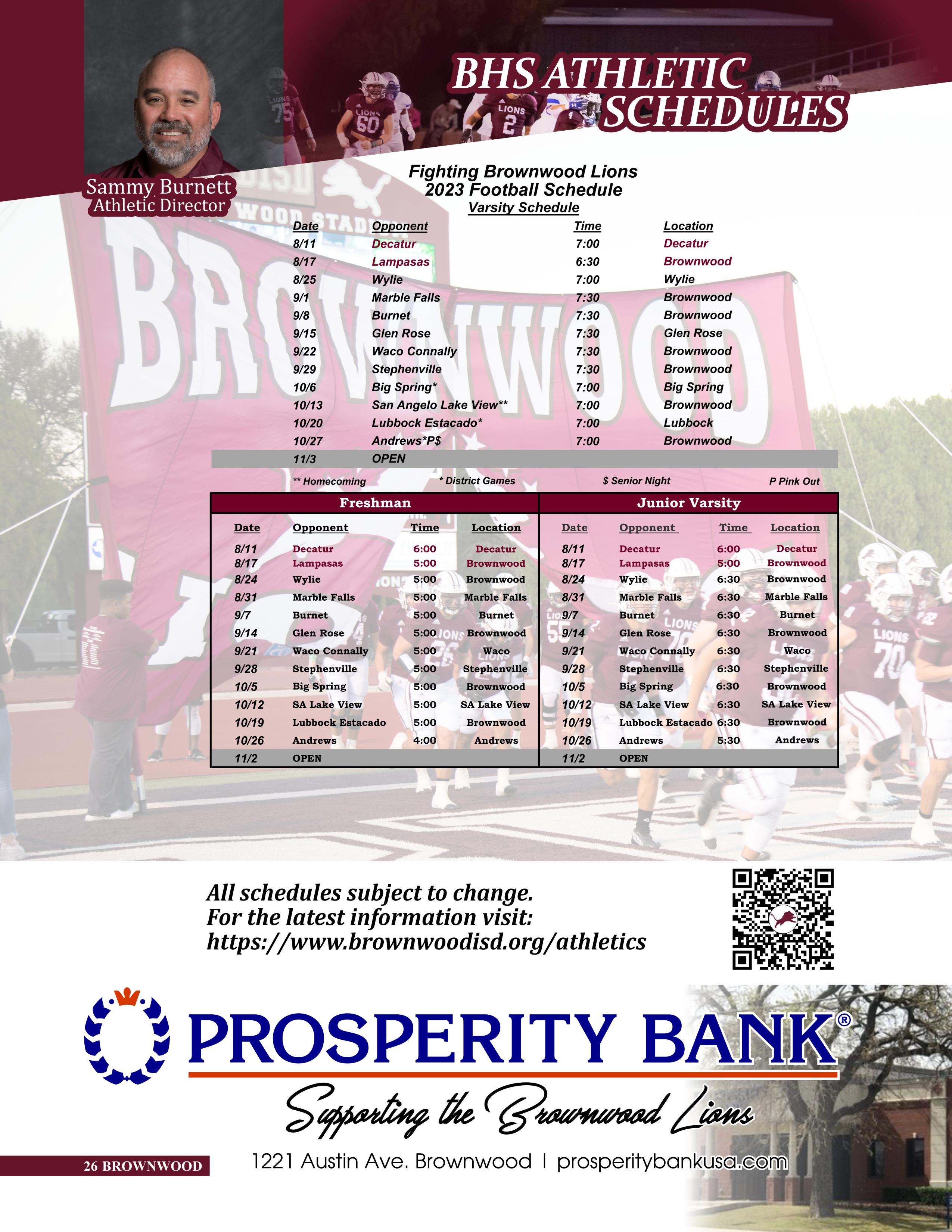 BHS ATHLETIC SCHEDULES

Sammy Burnett
Athletic Director

Fighting Brownwood Lions
2023 Football Schedule
Varsity Schedule

| Date | Opponent | Time | Location |
|---|---|---|---|
| 8/11 | Decatur | 7:00 | Decatur |
| 8/17 | Lampasas | 6:30 | Brownwood |
| 8/25 | Wylie | 7:00 | Wylie |
| 9/1 | Marble Falls | 7:30 | Brownwood |
| 9/8 | Burnet | 7:30 | Brownwood |
| 9/15 | Glen Rose | 7:30 | Glen Rose |
| 9/22 | Waco Connally | 7:30 | Brownwood |
| 9/29 | Stephenville | 7:30 | Brownwood |
| 10/6 | Big Spring* | 7:00 | Big Spring |
| 10/13 | San Angelo Lake View** | 7:00 | Brownwood |
| 10/20 | Lubbock Estacado* | 7:00 | Lubbock |
| 10/27 | Andrews*P$ | 7:00 | Brownwood |
| 11/3 | OPEN | | |

** Homecoming * District Games $ Senior Night P Pink Out

Freshman

| Date | Opponent | Time | Location |
|---|---|---|---|
| 8/11 | Decatur | 6:00 | Decatur |
| 8/17 | Lampasas | 5:00 | Brownwood |
| 8/24 | Wylie | 5:00 | Brownwood |
| 8/31 | Marble Falls | 5:00 | Marble Falls |
| 9/7 | Burnet | 5:00 | Burnet |
| 9/14 | Glen Rose | 5:00 | Brownwood |
| 9/21 | Waco Connally | 5:00 | Waco |
| 9/28 | Stephenville | 5:00 | Stephenville |
| 10/5 | Big Spring | 5:00 | Brownwood |
| 10/12 | SA Lake View | 5:00 | SA Lake View |
| 10/19 | Lubbock Estacado | 5:00 | Brownwood |
| 10/26 | Andrews | 4:00 | Andrews |
| 11/2 | OPEN | | |

Junior Varsity

| Date | Opponent | Time | Location |
|---|---|---|---|
| 8/11 | Decatur | 6:00 | Decatur |
| 8/17 | Lampasas | 5:00 | Brownwood |
| 8/24 | Wylie | 6:30 | Brownwood |
| 8/31 | Marble Falls | 6:30 | Marble Falls |
| 9/7 | Burnet | 6:30 | Burnet |
| 9/14 | Glen Rose | 6:30 | Brownwood |
| 9/21 | Waco Connally | 6:30 | Waco |
| 9/28 | Stephenville | 6:30 | Stephenville |
| 10/5 | Big Spring | 6:30 | Brownwood |
| 10/12 | SA Lake View | 6:30 | SA Lake View |
| 10/19 | Lubbock Estacado | 6:30 | Brownwood |
| 10/26 | Andrews | 5:30 | Andrews |
| 11/2 | OPEN | | |

All schedules subject to change.
For the latest information visit:
https://www.brownwoodisd.org/athletics

PROSPERITY BANK®
Supporting the Brownwood Lions
1221 Austin Ave. Brownwood | prosperitybankusa.com

26 BROWNWOOD